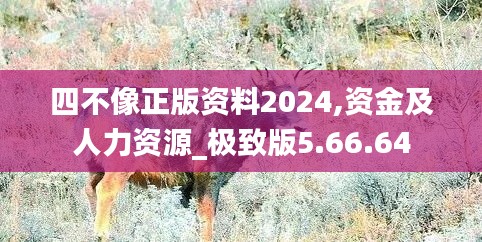 四不像正版资料2024,资金及人力资源_极致版5.66.64